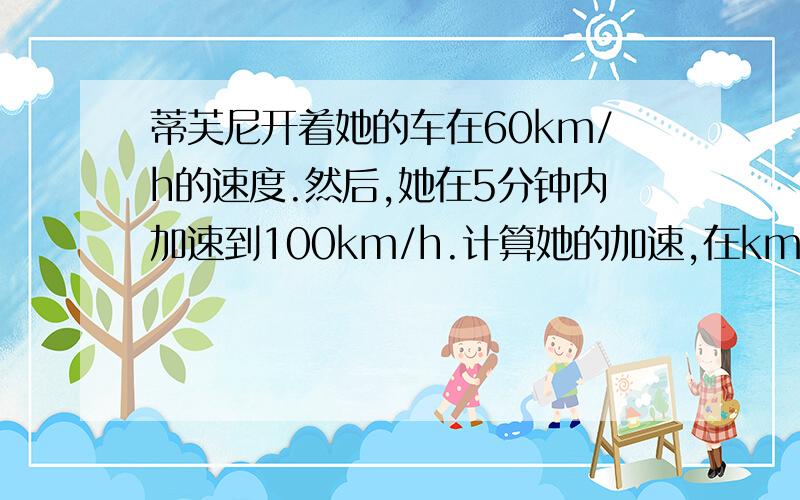 蒂芙尼开着她的车在60km/h的速度.然后,她在5分钟内加速到100km/h.计算她的加速,在km